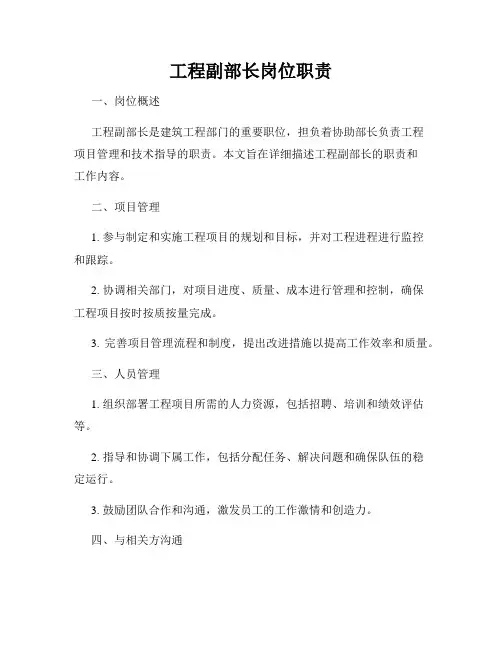 工程副部长岗位职责

一、岗位概述

工程副部长是建筑工程部门的重要职位，担负着协助部长负责工程项目管理和技术指导的职责。本文旨在详细描述工程副部长的职责和工作内容。

二、项目管理

1. 参与制定和实施工程项目的规划和目标，并对工程进程进行监控和跟踪。

2. 协调相关部门，对项目进度、质量、成本进行管理和控制，确保工程项目按时按质按量完成。

3. 完善项目管理流程和制度，提出改进措施以提高工作效率和质量。

三、人员管理

1. 组织部署工程项目所需的人力资源，包括招聘、培训和绩效评估等。

2. 指导和协调下属工作，包括分配任务、解决问题和确保队伍的稳定运行。

3. 鼓励团队合作和沟通，激发员工的工作激情和创造力。

四、与相关方沟通